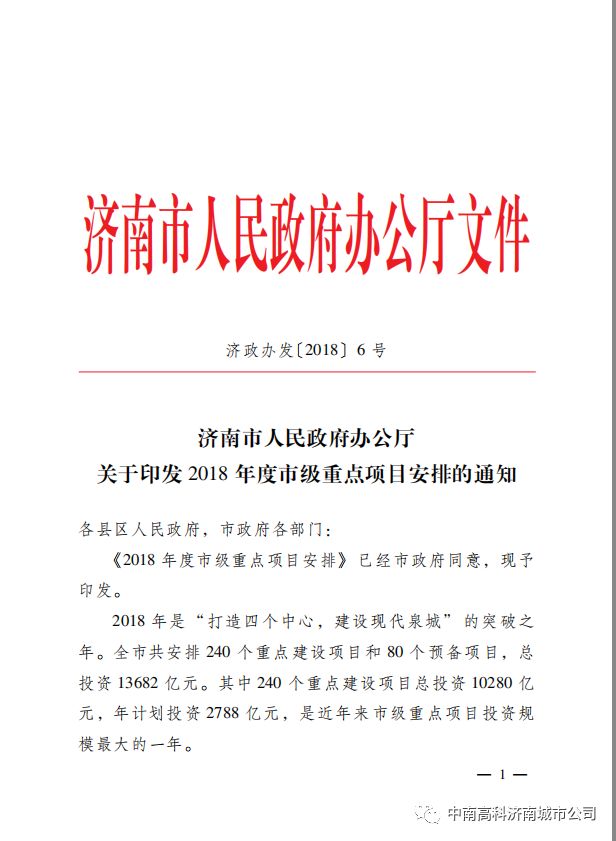 济南市人民政府办公厅文件

济政办发〔2018〕6 号

济南市人民政府办公厅
关于印发 2018 年度市级重点项目安排的通知

各县区人民政府，市政府各部门：

《2018 年度市级重点项目安排》已经市政府同意，现予印发。

2018 年是“打造四个中心，建设现代泉城”的突破之年。全市共安排 240 个重点建设项目和 80 个预备项目，总投资 13682 亿元。其中 240 个重点建设项目总投资 10280 亿元，年计划投资 2788 亿元，是近年来市级重点项目投资规模最大的一年。

— 1 —

中南高科济南城市公司